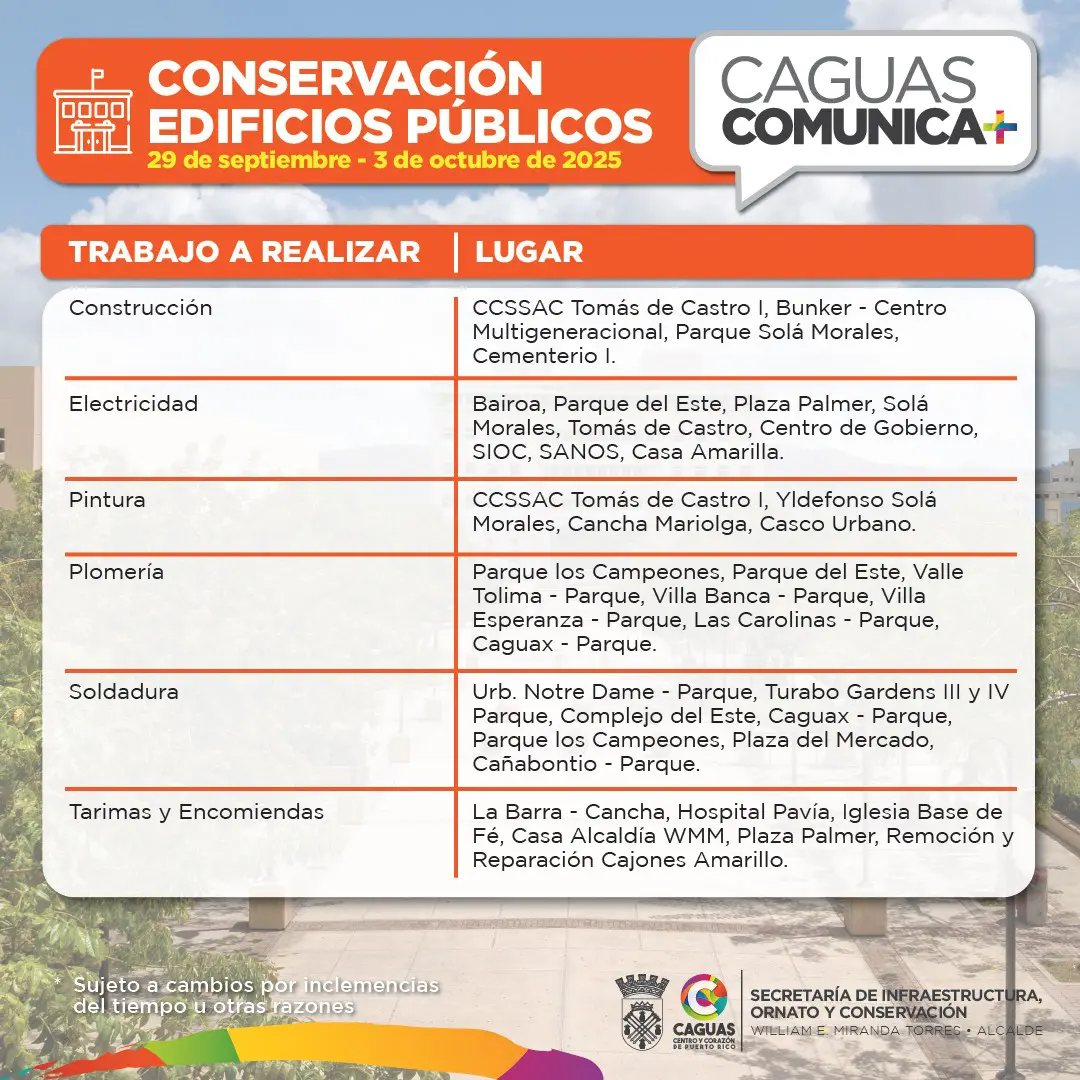 CONSERVACIÓN EDIFICIOS PÚBLICOS
29 de septiembre - 3 de octubre de 2025

CAGUAS COMUNICA+

| TRABAJO A REALIZAR | LUGAR |
|---|---|
| Construcción | CCSSAC Tomás de Castro I, Bunker - Centro Multigeneracional, Parque Solá Morales, Cementerio I. |
| Electricidad | Bairoa, Parque del Este, Plaza Palmer, Solá Morales, Tomás de Castro, Centro de Gobierno, SIOC, SANOS, Casa Amarilla. |
| Pintura | CCSSAC Tomás de Castro I, Yldefonso Solá Morales, Cancha Mariolga, Casco Urbano. |
| Plomería | Parque los Campeones, Parque del Este, Valle Tolima - Parque, Villa Banca - Parque, Villa Esperanza - Parque, Las Carolinas - Parque, Caguax - Parque. |
| Soldadura | Urb. Notre Dame - Parque, Turabo Gardens III y IV Parque, Complejo del Este, Caguax - Parque, Parque los Campeones, Plaza del Mercado, Cañabontio - Parque. |
| Tarimas y Encomiendas | La Barra - Cancha, Hospital Pavía, Iglesia Base de Fé, Casa Alcaldía WMM, Plaza Palmer, Remoción y Reparación Cajones Amarillo. |

* Sujeto a cambios por inclemencias del tiempo u otras razones

CAGUAS CENTRO Y CORAZÓN DE PUERTO RICO

SECRETARÍA DE INFRAESTRUCTURA, ORNATO Y CONSERVACIÓN
WILLIAM E. MIRANDA TORRES • ALCALDE